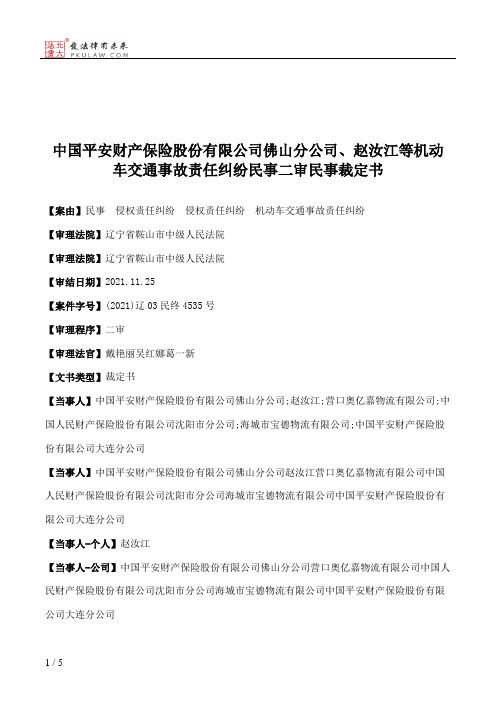 北大法宝 发法律有未来 PKULAW.COM

中国平安财产保险股份有限公司佛山分公司、赵汝江等机动车交通事故责任纠纷民事二审民事裁定书

【案由】民事　侵权责任纠纷　侵权责任纠纷　机动车交通事故责任纠纷

【审理法院】辽宁省鞍山市中级人民法院

【审理法院】辽宁省鞍山市中级人民法院

【审结日期】2021.11.25

【案件字号】(2021)辽03民终4535号

【审理程序】二审

【审理法官】戴艳丽吴红娜葛一新

【文书类型】裁定书

【当事人】中国平安财产保险股份有限公司佛山分公司;赵汝江;营口奥亿嘉物流有限公司;中国人民财产保险股份有限公司沈阳市分公司;海城市宝德物流有限公司;中国平安财产保险股份有限公司大连分公司

【当事人】中国平安财产保险股份有限公司佛山分公司赵汝江营口奥亿嘉物流有限公司中国人民财产保险股份有限公司沈阳市分公司海城市宝德物流有限公司中国平安财产保险股份有限公司大连分公司

【当事人-个人】赵汝江

【当事人-公司】中国平安财产保险股份有限公司佛山分公司营口奥亿嘉物流有限公司中国人民财产保险股份有限公司沈阳市分公司海城市宝德物流有限公司中国平安财产保险股份有限公司大连分公司

1 / 5